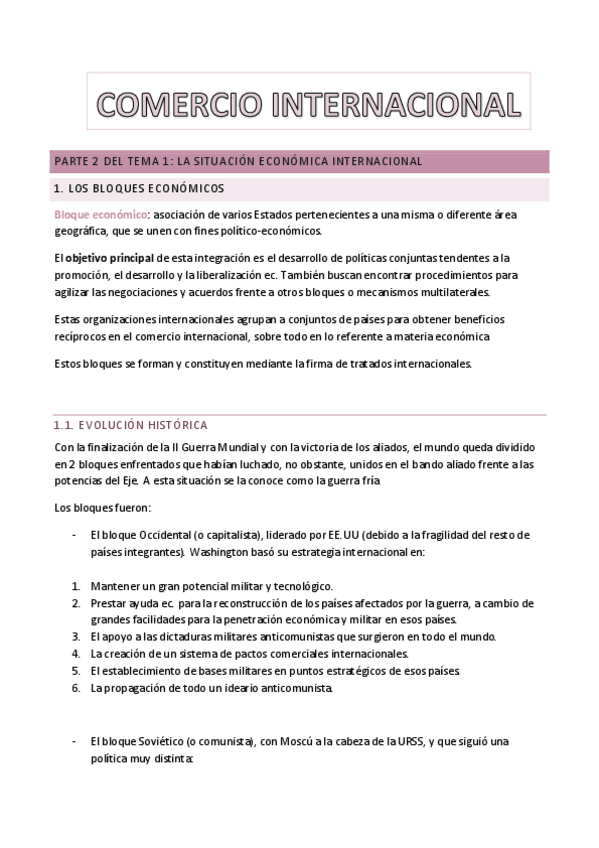 COMERCIO INTERNACIONAL

PARTE 2 DEL TEMA 1: LA SITUACIÓN ECONÓMICA INTERNACIONAL

1. LOS BLOQUES ECONÓMICOS

Bloque económico: asociación de varios Estados pertenecientes a una misma o diferente área geográfica, que se unen con fines político-económicos.

El objetivo principal de esta integración es el desarrollo de políticas conjuntas tendentes a la promoción, el desarrollo y la liberalización ec. También buscan encontrar procedimientos para agilizar las negociaciones y acuerdos frente a otros bloques o mecanismos multilaterales.

Estas organizaciones internacionales agrupan a conjuntos de países para obtener beneficios recíprocos en el comercio internacional, sobre todo en lo referente a materia económica

Estos bloques se forman y constituyen mediante la firma de tratados internacionales.

1.1. EVOLUCIÓN HISTÓRICA

Con la finalización de la II Guerra Mundial y con la victoria de los aliados, el mundo queda dividido en 2 bloques enfrentados que habían luchado, no obstante, unidos en el bando aliado frente a las potencias del Eje. A esta situación se la conoce como la guerra fría

Los bloques fueron:

- El bloque Occidental (o capitalista), liderado por EE.UU (debido a la fragilidad del resto de países integrantes). Washington basó su estrategia internacional en:

1. Mantener un gran potencial militar y tecnológico.
2. Prestar ayuda ec. para la reconstrucción de los países afectados por la guerra, a cambio de grandes facilidades para la penetración económica y militar en esos países.
3. El apoyo a las dictaduras militares anticomunistas que surgieron en todo el mundo.
4. La creación de un sistema de pactos comerciales internacionales.
5. El establecimiento de bases militares en puntos estratégicos de esos países.
6. La propagación de todo un ideario anticomunista.

- El bloque Soviético (o comunista), con Moscú a la cabeza de la URSS, y que siguió una política muy distinta: